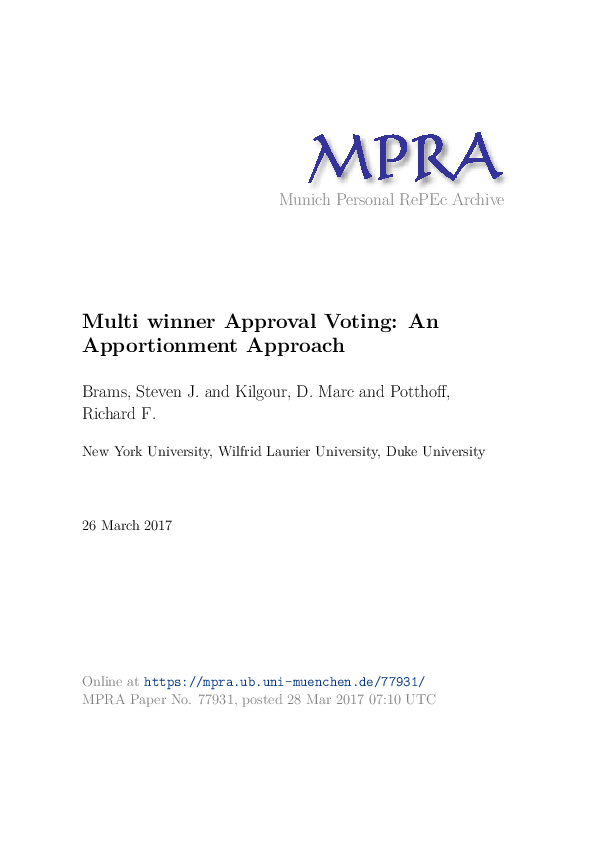 MPRA
Munich Personal RePEc Archive

Multi winner Approval Voting: An Apportionment Approach

Brams, Steven J. and Kilgour, D. Marc and Potthoff, Richard F.

New York University, Wilfrid Laurier University, Duke University

26 March 2017

Online at https://mpra.ub.uni-muenchen.de/77931/
MPRA Paper No. 77931, posted 28 Mar 2017 07:10 UTC